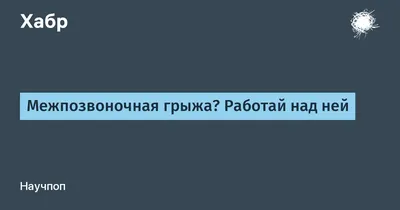 Хабр

Межпозвоночная грыжа? Работай над ней

Научпоп